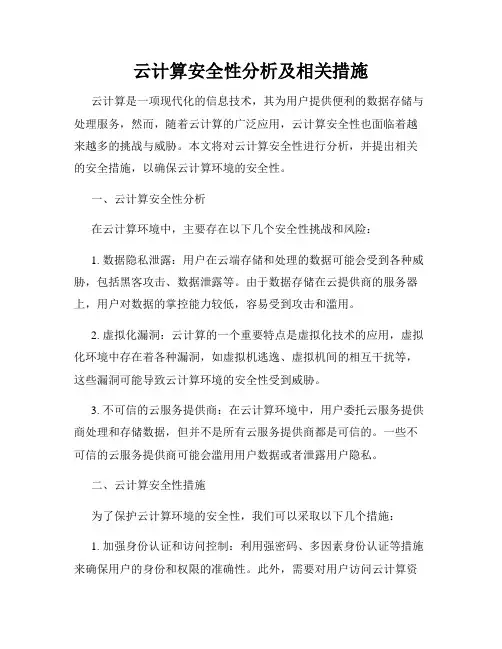 云计算安全性分析及相关措施

云计算是一项现代化的信息技术，其为用户提供便利的数据存储与处理服务，然而，随着云计算的广泛应用，云计算安全性也面临着越来越多的挑战与威胁。本文将对云计算安全性进行分析，并提出相关的安全措施，以确保云计算环境的安全性。

一、云计算安全性分析

在云计算环境中，主要存在以下几个安全性挑战和风险：

1. 数据隐私泄露：用户在云端存储和处理的数据可能会受到各种威胁，包括黑客攻击、数据泄露等。由于数据存储在云提供商的服务器上，用户对数据的掌控能力较低，容易受到攻击和滥用。

2. 虚拟化漏洞：云计算的一个重要特点是虚拟化技术的应用，虚拟化环境中存在着各种漏洞，如虚拟机逃逸、虚拟机间的相互干扰等，这些漏洞可能导致云计算环境的安全性受到威胁。

3. 不可信的云服务提供商：在云计算环境中，用户委托云服务提供商处理和存储数据，但并不是所有云服务提供商都是可信的。一些不可信的云服务提供商可能会滥用用户数据或者泄露用户隐私。

二、云计算安全性措施

为了保护云计算环境的安全性，我们可以采取以下几个措施：

1. 加强身份认证和访问控制：利用强密码、多因素身份认证等措施来确保用户的身份和权限的准确性。此外，需要对用户访问云计算资